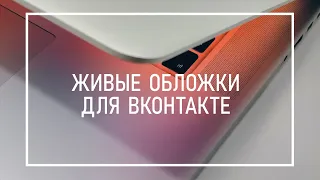 ЖИВЫЕ ОБЛОЖКИ
ДЛЯ ВКОНТАКТЕ